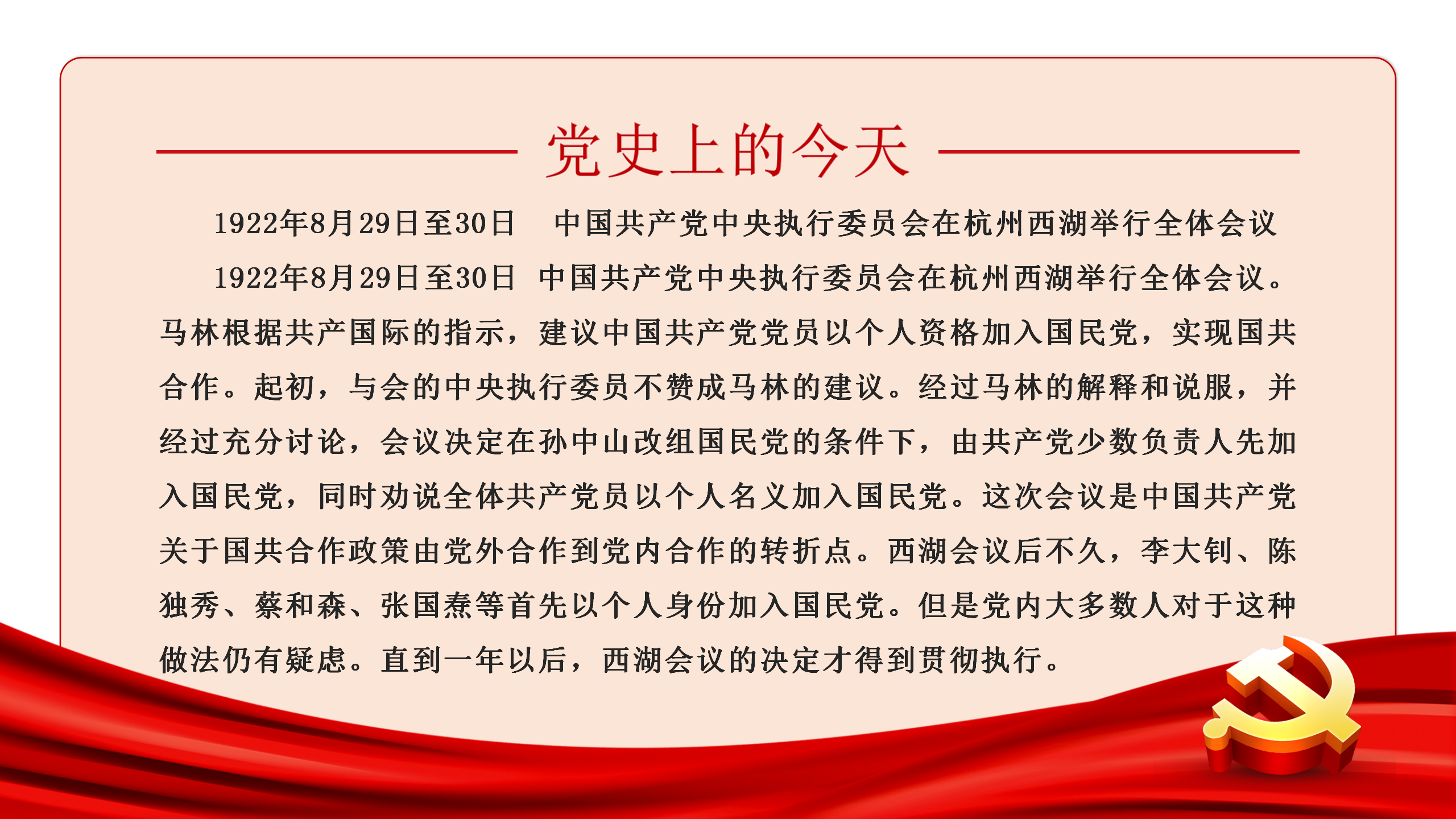 党史上的今天

1922年8月29日至30日　中国共产党中央执行委员会在杭州西湖举行全体会议

1922年8月29日至30日 中国共产党中央执行委员会在杭州西湖举行全体会议。马林根据共产国际的指示，建议中国共产党党员以个人资格加入国民党，实现国共合作。起初，与会的中央执行委员不赞成马林的建议。经过马林的解释和说服，并经过充分讨论，会议决定在孙中山改组国民党的条件下，由共产党少数负责人先加入国民党，同时劝说全体共产党员以个人名义加入国民党。这次会议是中国共产党关于国共合作政策由党外合作到党内合作的转折点。西湖会议后不久，李大钊、陈独秀、蔡和森、张国焘等首先以个人身份加入国民党。但是党内大多数人对于这种做法仍有疑虑。直到一年以后，西湖会议的决定才得到贯彻执行。